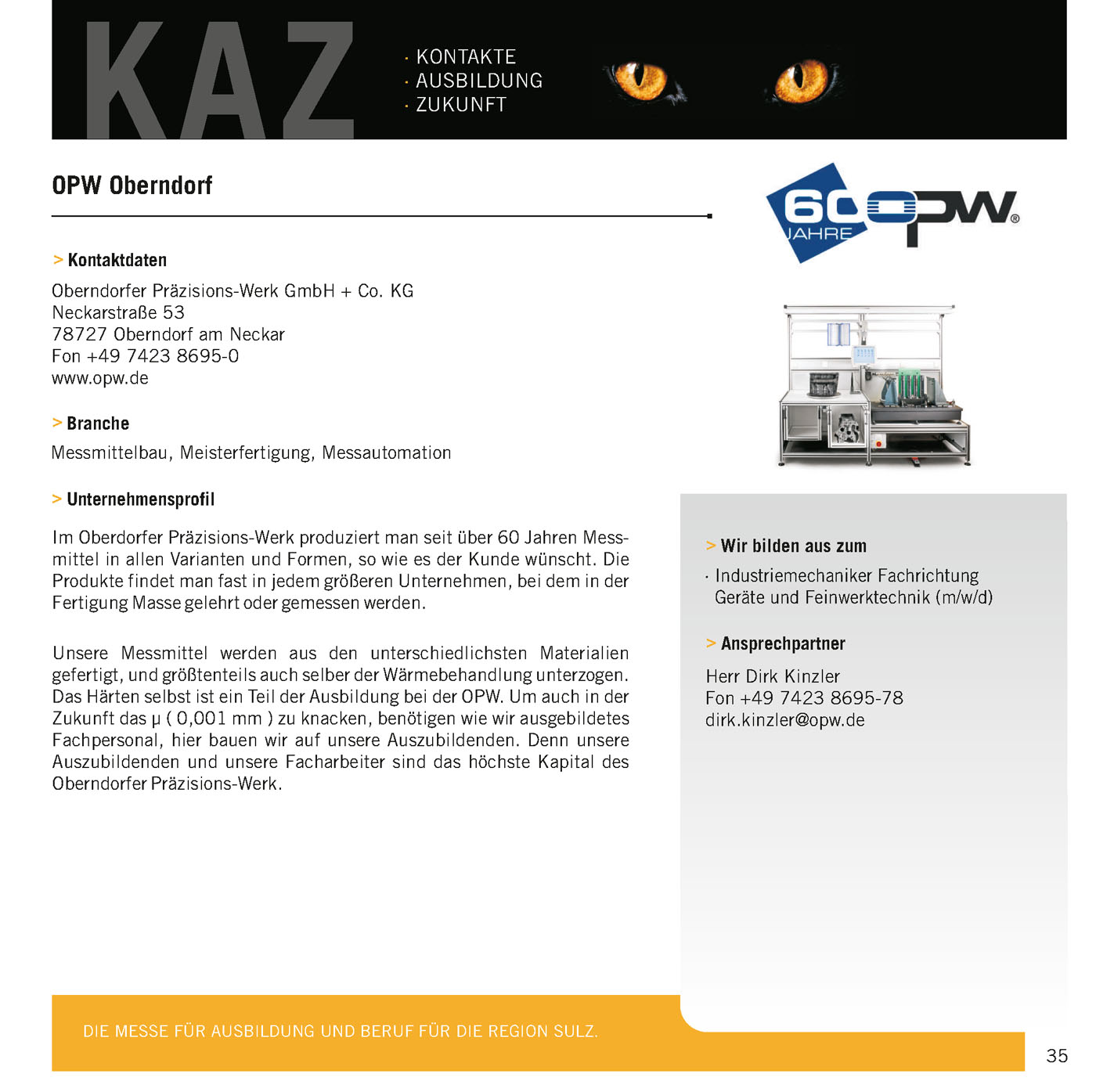 KAZ

· KONTAKTE
· AUSBILDUNG
· ZUKUNFT

OPW Oberndorf

60 JAHRE OPW®

> Kontaktdaten

Oberndorfer Präzisions-Werk GmbH + Co. KG
Neckarstraße 53
78727 Oberndorf am Neckar
Fon +49 7423 8695-0
www.opw.de

> Branche

Messmittelbau, Meisterfertigung, Messautomation

> Unternehmensprofil

Im Oberdorfer Präzisions-Werk produziert man seit über 60 Jahren Messmittel in allen Varianten und Formen, so wie es der Kunde wünscht. Die Produkte findet man fast in jedem größeren Unternehmen, bei dem in der Fertigung Masse gelehrt oder gemessen werden.

Unsere Messmittel werden aus den unterschiedlichsten Materialien gefertigt, und größtenteils auch selber der Wärmebehandlung unterzogen. Das Härten selbst ist ein Teil der Ausbildung bei der OPW. Um auch in der Zukunft das μ ( 0,001 mm ) zu knacken, benötigen wie wir ausgebildetes Fachpersonal, hier bauen wir auf unsere Auszubildenden. Denn unsere Auszubildenden und unsere Facharbeiter sind das höchste Kapital des Oberndorfer Präzisions-Werk.

> Wir bilden aus zum

· Industriemechaniker Fachrichtung Geräte und Feinwerktechnik (m/w/d)

> Ansprechpartner

Herr Dirk Kinzler
Fon +49 7423 8695-78
dirk.kinzler@opw.de

DIE MESSE FÜR AUSBILDUNG UND BERUF FÜR DIE REGION SULZ.

35